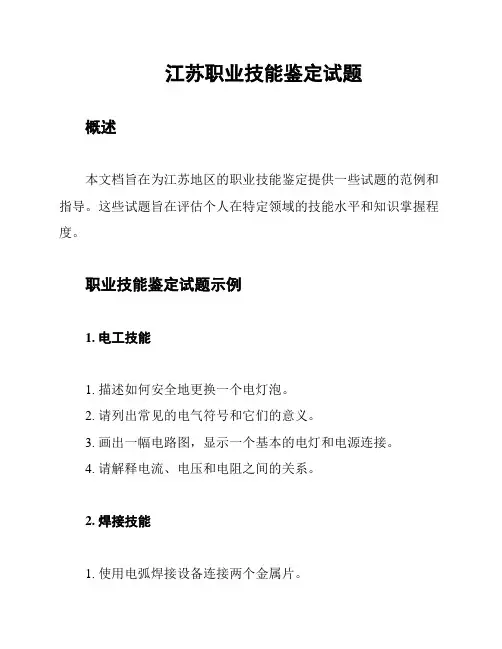 江苏职业技能鉴定试题

概述

本文档旨在为江苏地区的职业技能鉴定提供一些试题的范例和指导。这些试题旨在评估个人在特定领域的技能水平和知识掌握程度。

职业技能鉴定试题示例

1. 电工技能

1. 描述如何安全地更换一个电灯泡。
2. 请列出常见的电气符号和它们的意义。
3. 画出一幅电路图，显示一个基本的电灯和电源连接。
4. 请解释电流、电压和电阻之间的关系。

2. 焊接技能

1. 使用电弧焊接设备连接两个金属片。